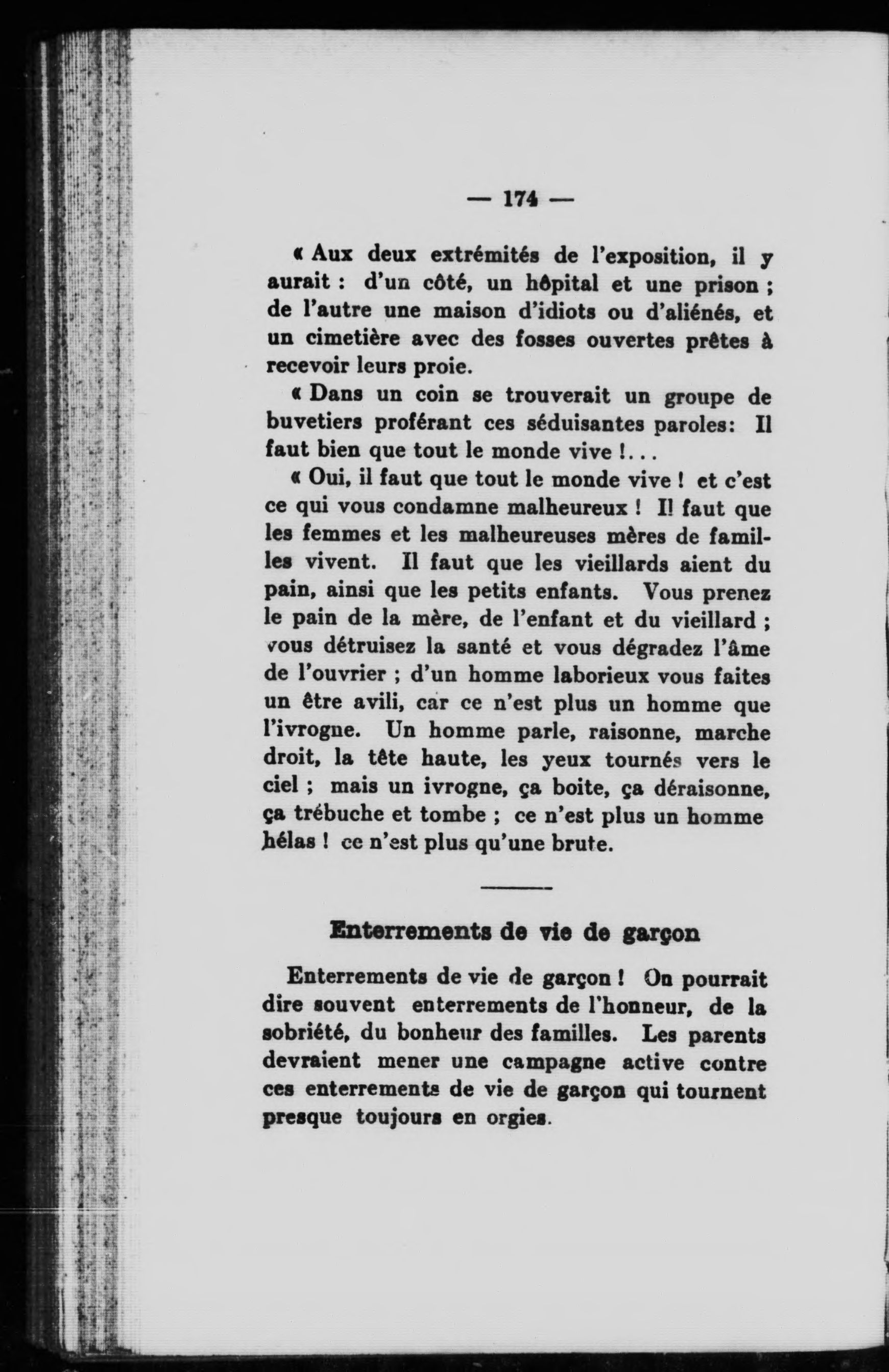 — 174 —

« Aux deux extrémités de l'exposition, il y aurait : d'un côté, un hôpital et une prison ; de l'autre une maison d'idiots ou d'aliénés, et un cimetière avec des fosses ouvertes prêtes à recevoir leurs proie.

« Dans un coin se trouverait un groupe de buvetiers proférant ces séduisantes paroles: Il faut bien que tout le monde vive !...

« Oui, il faut que tout le monde vive ! et c'est ce qui vous condamne malheureux ! Il faut que les femmes et les malheureuses mères de familles vivent. Il faut que les vieillards aient du pain, ainsi que les petits enfants. Vous prenez le pain de la mère, de l'enfant et du vieillard ; vous détruisez la santé et vous dégradez l'âme de l'ouvrier ; d'un homme laborieux vous faites un être avili, car ce n'est plus un homme que l'ivrogne. Un homme parle, raisonne, marche droit, la tête haute, les yeux tournés vers le ciel ; mais un ivrogne, ça boite, ça déraisonne, ça trébuche et tombe ; ce n'est plus un homme hélas ! ce n'est plus qu'une brute.

Enterrements de vie de garçon

Enterrements de vie de garçon ! On pourrait dire souvent enterrements de l'honneur, de la sobriété, du bonheur des familles. Les parents devraient mener une campagne active contre ces enterrements de vie de garçon qui tournent presque toujours en orgies.